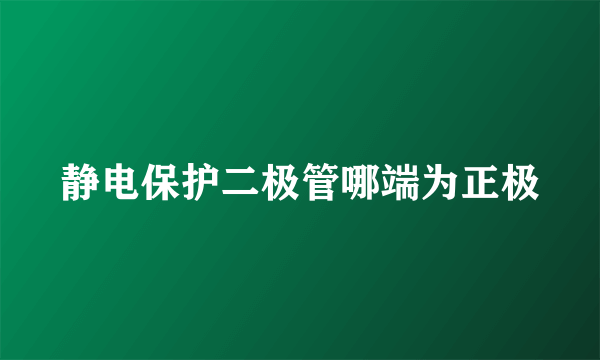 静电保护二极管哪端为正极